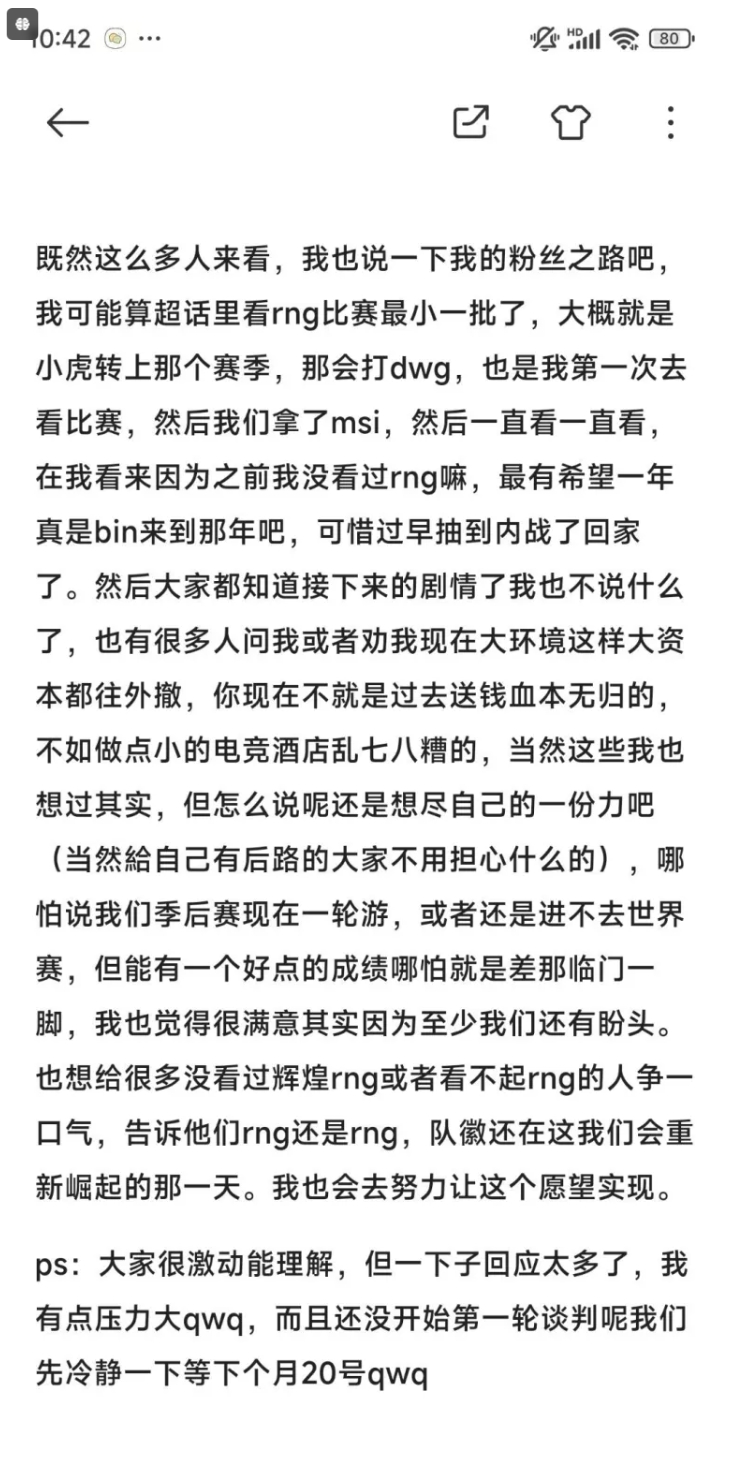 10:42 ···

HD 80

既然这么多人来看，我也说一下我的粉丝之路吧，我可能算超话里看rng比赛最小一批了，大概就是小虎转上那个赛季，那会打dwg，也是我第一次去看比赛，然后我们拿了msi，然后一直看一直看，在我看来因为之前我没看过rng嘛，最有希望一年真是bin来到那年吧，可惜过早抽到内战了回家了。然后大家都知道接下来的剧情了我也不说什么了，也有很多人问我或者劝我现在大环境这样大资本都往外撤，你现在不就是过去送钱血本无归的，不如做点小的电竞酒店乱七八糟的，当然这些我也想过其实，但怎么说呢还是想尽自己的一份力吧（当然給自己有后路的大家不用担心什么的），哪怕说我们季后赛现在一轮游，或者还是进不去世界赛，但能有一个好点的成绩哪怕就是差那临门一脚，我也觉得很满意其实因为至少我们还有盼头。也想给很多没看过辉煌rng或者看不起rng的人争一口气，告诉他们rng还是rng，队徽还在这我们会重新崛起的那一天。我也会去努力让这个愿望实现。

ps：大家很激动能理解，但一下子回应太多了，我有点压力大qwq，而且还没开始第一轮谈判呢我们先冷静一下等下个月20号qwq